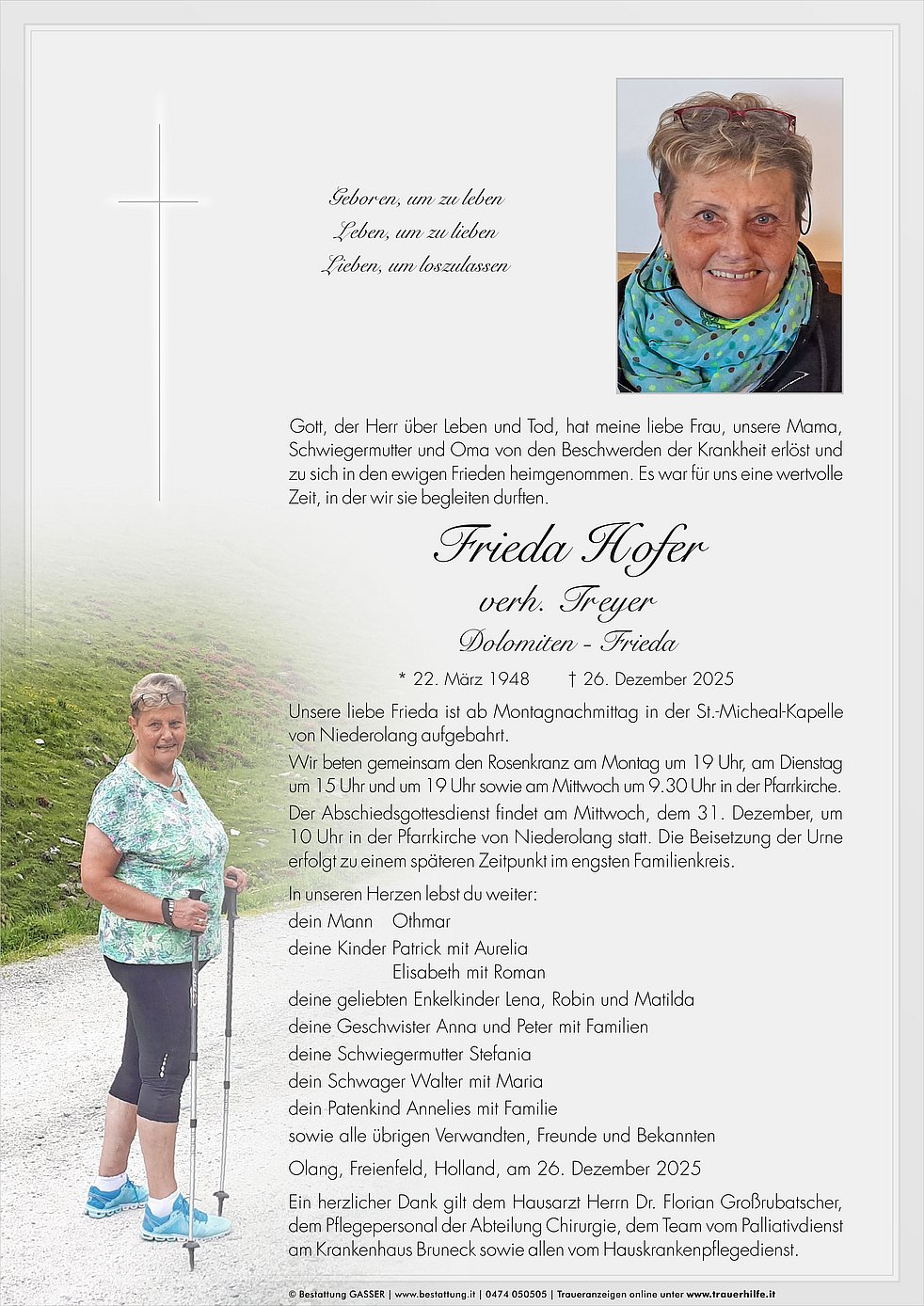 Geboren, um zu leben
Leben, um zu lieben
Lieben, um loszulassen

Gott, der Herr über Leben und Tod, hat meine liebe Frau, unsere Mama, Schwiegermutter und Oma von den Beschwerden der Krankheit erlöst und zu sich in den ewigen Frieden heimgenommen. Es war für uns eine wertvolle Zeit, in der wir sie begleiten durften.

Frieda Hofer
verh. Treyer
Dolomiten - Frieda

* 22. März 1948 † 26. Dezember 2025

Unsere liebe Frieda ist ab Montagnachmittag in der St.-Micheal-Kapelle von Niederolang aufgebahrt.

Wir beten gemeinsam den Rosenkranz am Montag um 19 Uhr, am Dienstag um 15 Uhr und um 19 Uhr sowie am Mittwoch um 9.30 Uhr in der Pfarrkirche.

Der Abschiedsgottesdienst findet am Mittwoch, dem 31. Dezember, um 10 Uhr in der Pfarrkirche von Niederolang statt. Die Beisetzung der Urne erfolgt zu einem späteren Zeitpunkt im engsten Familienkreis.

In unseren Herzen lebst du weiter:
dein Mann Othmar
deine Kinder Patrick mit Aurelia
Elisabeth mit Roman
deine geliebten Enkelkinder Lena, Robin und Matilda
deine Geschwister Anna und Peter mit Familien
deine Schwiegermutter Stefania
dein Schwager Walter mit Maria
dein Patenkind Annelies mit Familie
sowie alle übrigen Verwandten, Freunde und Bekannten

Olang, Freienfeld, Holland, am 26. Dezember 2025

Ein herzlicher Dank gilt dem Hausarzt Herrn Dr. Florian Großrubatscher, dem Pflegepersonal der Abteilung Chirurgie, dem Team vom Palliativdienst am Krankenhaus Bruneck sowie allen vom Hauskrankenpflegedienst.

© Bestattung GASSER | www.bestattung.it | 0474 050505 | Traueranzeigen online unter www.trauerhilfe.it